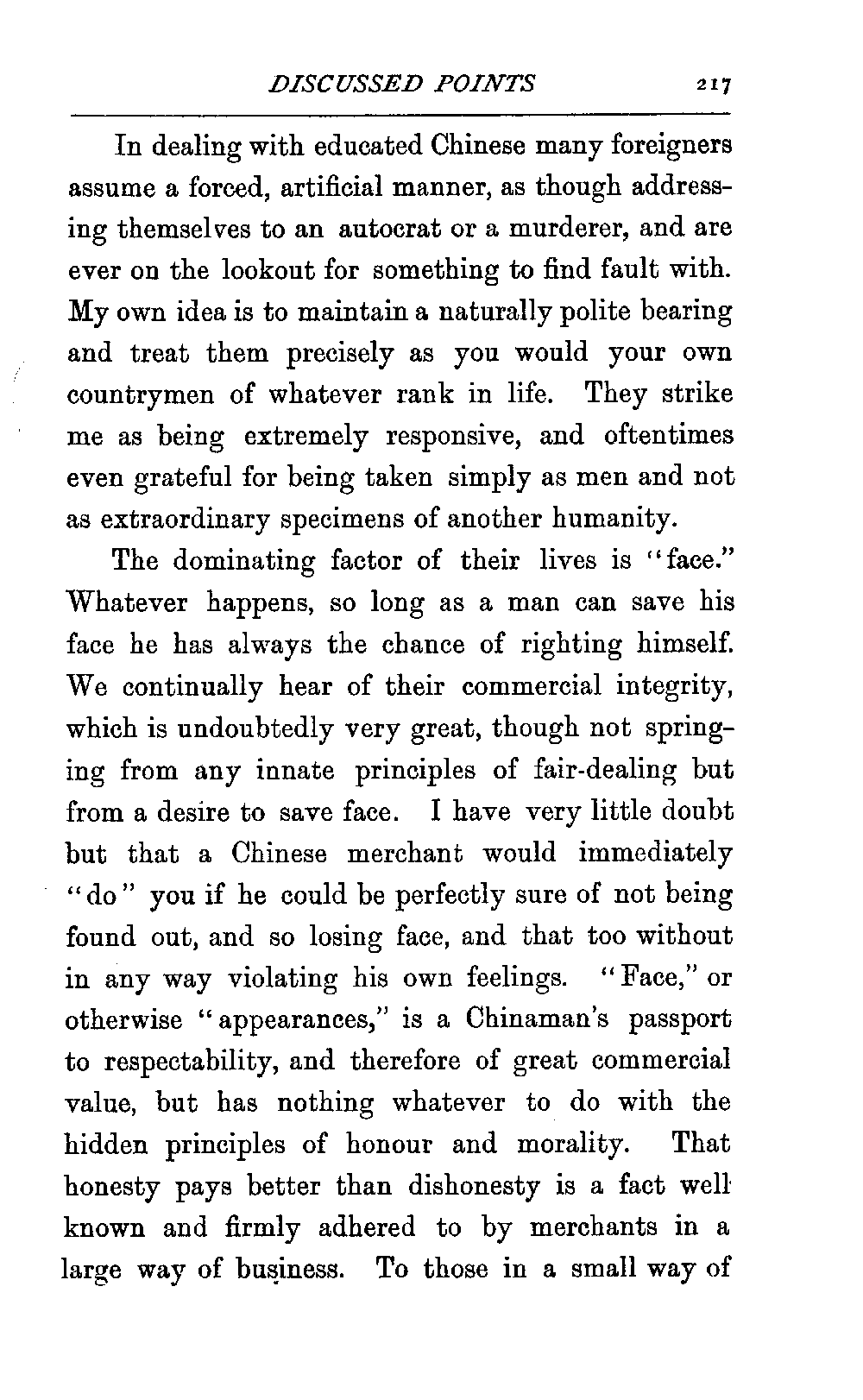 DISCUSSED POINTS 217

In dealing with educated Chinese many foreigners assume a forced, artificial manner, as though addressing themselves to an autocrat or a murderer, and are ever on the lookout for something to find fault with. My own idea is to maintain a naturally polite bearing and treat them precisely as you would your own countrymen of whatever rank in life. They strike me as being extremely responsive, and oftentimes even grateful for being taken simply as men and not as extraordinary specimens of another humanity.

The dominating factor of their lives is "face." Whatever happens, so long as a man can save his face he has always the chance of righting himself. We continually hear of their commercial integrity, which is undoubtedly very great, though not springing from any innate principles of fair-dealing but from a desire to save face. I have very little doubt but that a Chinese merchant would immediately "do" you if he could be perfectly sure of not being found out, and so losing face, and that too without in any way violating his own feelings. "Face," or otherwise "appearances," is a Chinaman's passport to respectability, and therefore of great commercial value, but has nothing whatever to do with the hidden principles of honour and morality. That honesty pays better than dishonesty is a fact well known and firmly adhered to by merchants in a large way of business. To those in a small way of